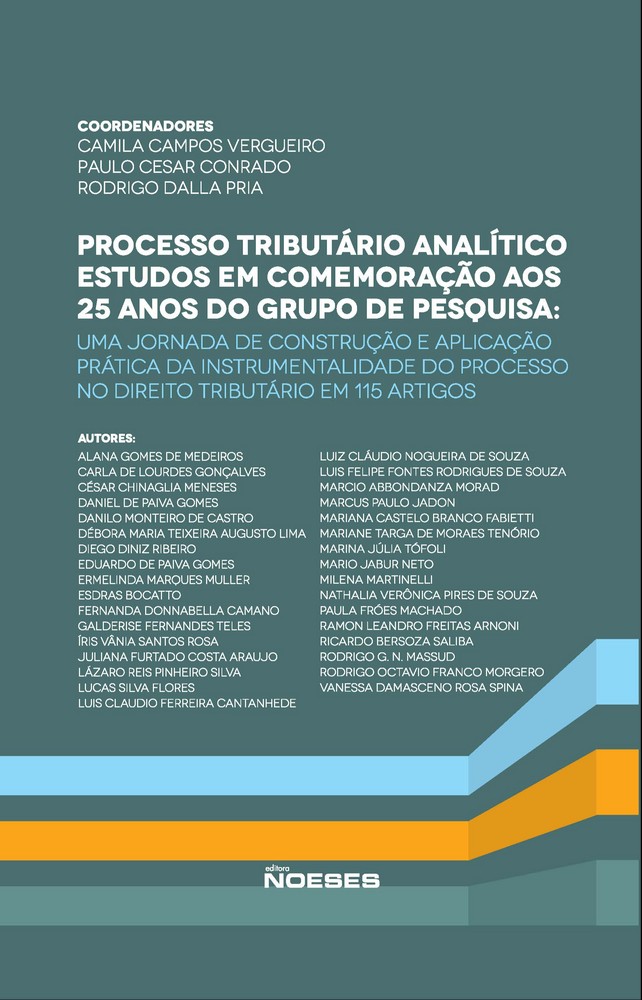 COORDENADORES
CAMILA CAMPOS VERGUEIRO
PAULO CESAR CONRADO
RODRIGO DALLA PRIA

PROCESSO TRIBUTÁRIO ANALÍTICO
ESTUDOS EM COMEMORAÇÃO AOS 25 ANOS DO GRUPO DE PESQUISA:
UMA JORNADA DE CONSTRUÇÃO E APLICAÇÃO PRÁTICA DA INSTRUMENTALIDADE DO PROCESSO NO DIREITO TRIBUTÁRIO EM 115 ARTIGOS

AUTORES:
ALANA GOMES DE MEDEIROS
CARLA DE LOURDES GONÇALVES
CÉSAR CHINAGLIA MENESES
DANIEL DE PAIVA GOMES
DANILO MONTEIRO DE CASTRO
DÉBORA MARIA TEIXEIRA AUGUSTO LIMA
DIEGO DINIZ RIBEIRO
EDUARDO DE PAIVA GOMES
ERMELINDA MARQUES MULLER
ESDRAS BOCATTO
FERNANDA DONNABELLA CAMANO
GALDERISE FERNANDES TELES
ÍRIS VÂNIA SANTOS ROSA
JULIANA FURTADO COSTA ARAUJO
LÁZARO REIS PINHEIRO SILVA
LUCAS SILVA FLORES
LUIS CLAUDIO FERREIRA CANTANHEDE

LUIZ CLÁUDIO NOGUEIRA DE SOUZA
LUIS FELIPE FONTES RODRIGUES DE SOUZA
MARCIO ABBONDANZA MORAD
MARCUS PAULO JADON
MARIANA CASTELO BRANCO FABIETTI
MARIANE TARGA DE MORAES TENÓRIO
MARINA JÚLIA TÓFOLI
MARIO JABUR NETO
MILENA MARTINELLI
NATHALIA VERÔNICA PIRES DE SOUZA
PAULA FRÓES MACHADO
RAMON LEANDRO FREITAS ARNONI
RICARDO BERSOZA SALIBA
RODRIGO G. N. MASSUD
RODRIGO OCTAVIO FRANCO MORGERO
VANESSA DAMASCENO ROSA SPINA

editora
NOESES